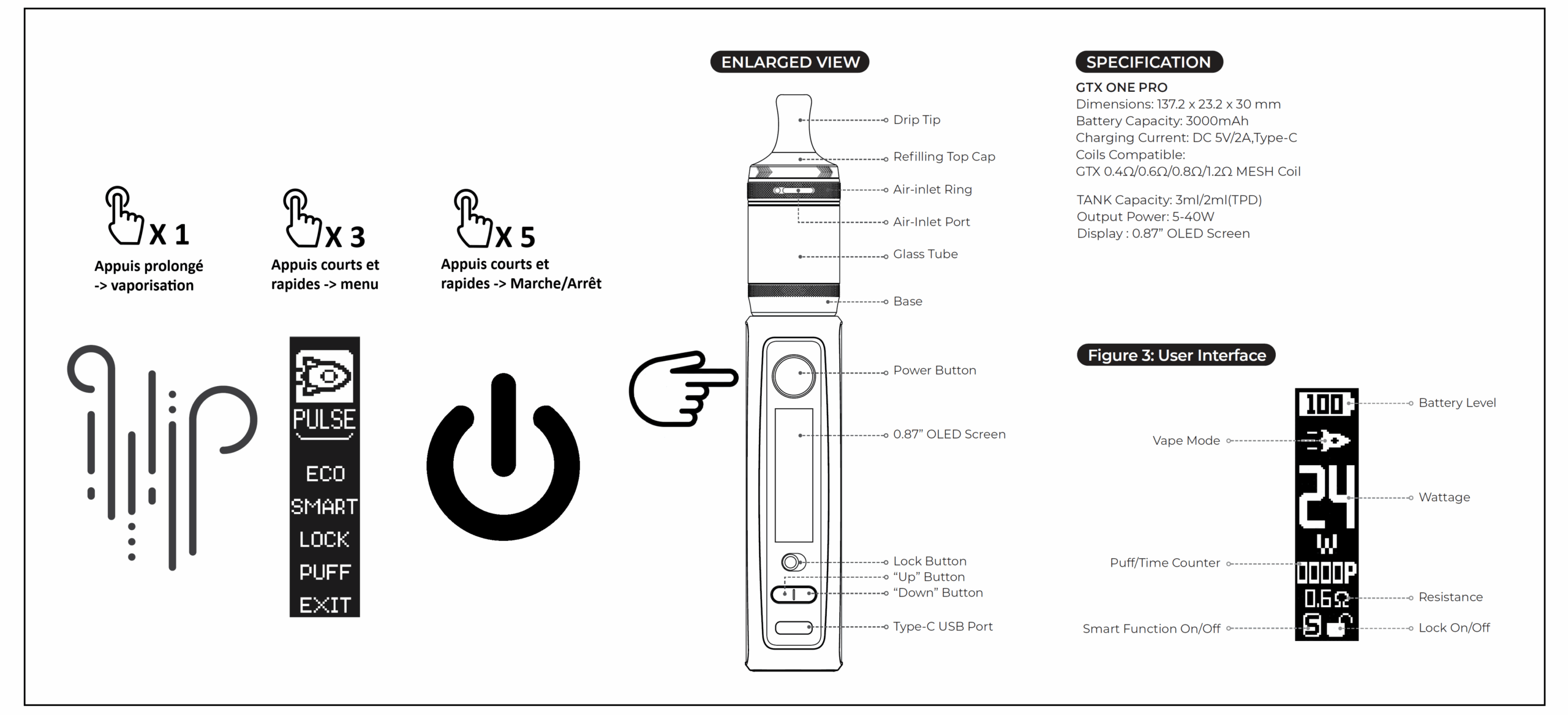 X 1
Appuis prolongé -> vaporisation

X 3
Appuis courts et rapides -> menu

X 5
Appuis courts et rapides -> Marche/Arrêt

PULSE
ECO
SMART
LOCK
PUFF
EXIT

ENLARGED VIEW

Drip Tip
Refilling Top Cap
Air-inlet Ring
Air-Inlet Port
Glass Tube
Base
Power Button
0.87" OLED Screen
Lock Button
"Up" Button
"Down" Button
Type-C USB Port

SPECIFICATION
GTX ONE PRO
Dimensions: 137.2 x 23.2 x 30 mm
Battery Capacity: 3000mAh
Charging Current: DC 5V/2A,Type-C
Coils Compatible:
GTX 0.4Ω/0.6Ω/0.8Ω/1.2Ω MESH Coil

TANK Capacity: 3ml/2ml(TPD)
Output Power: 5-40W
Display : 0.87" OLED Screen

Figure 3: User Interface

100
24
W
0000P
0.6Ω
S

Battery Level
Vape Mode
Wattage
Puff/Time Counter
Resistance
Smart Function On/Off
Lock On/Off